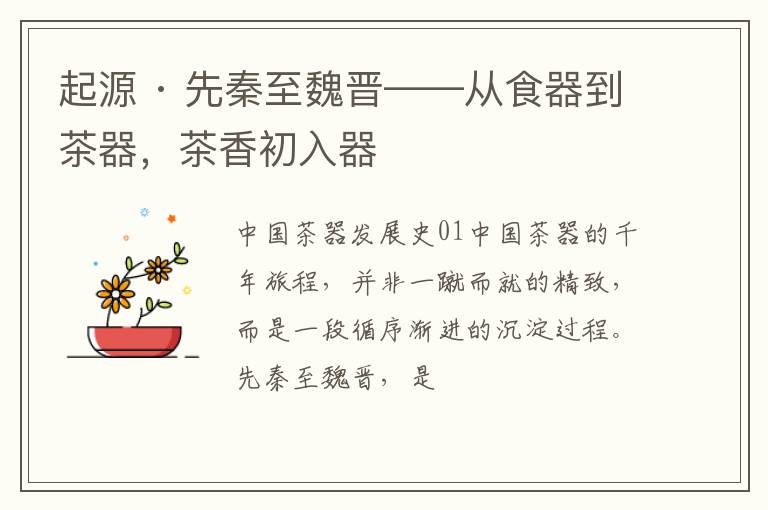 起源 · 先秦至魏晋——从食器到茶器，茶香初入器

中国茶器发展史01中国茶器的千年旅程，并非一蹴而就的精致，而是一段循序渐进的沉淀过程。先秦至魏晋，是